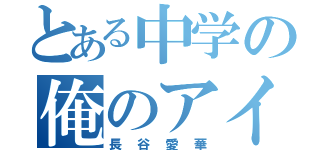 とある中学の
俺のアイ
長谷愛華